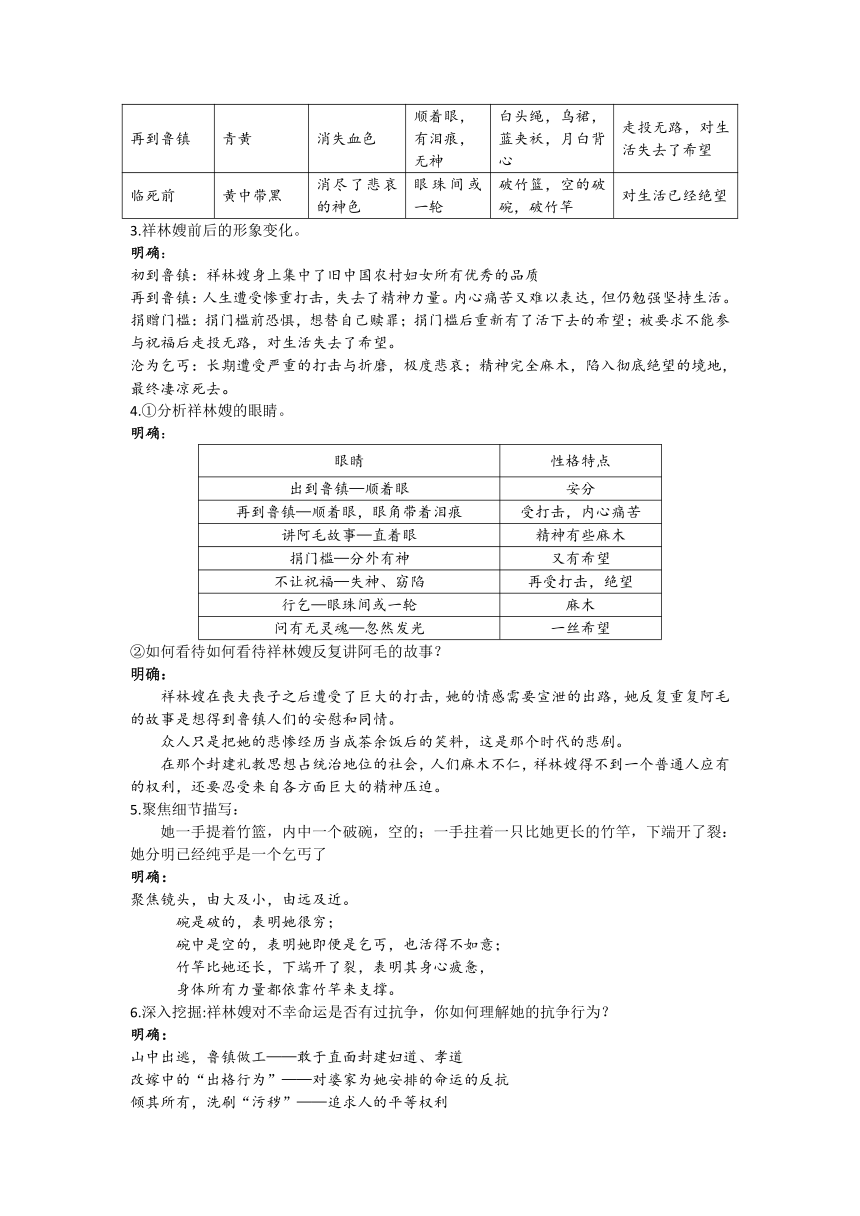 | 再到鲁镇 | 青黄 | 消失血色 | 顺着眼，有泪痕，无神 | 白头绳，乌裙，蓝夹袄，月白背心 | 走投无路，对生活失去了希望 |
|---|---|---|---|---|---|
| 临死前 | 黄中带黑 | 消尽了悲哀的神色 | 眼珠间或一轮 | 破竹篮，空的破碗，破竹竿 | 对生活已经绝望 |

3.祥林嫂前后的形象变化。
明确：
初到鲁镇：祥林嫂身上集中了旧中国农村妇女所有优秀的品质
再到鲁镇：人生遭受惨重打击，失去了精神力量。内心痛苦又难以表达，但仍勉强坚持生活。
捐赠门槛：捐门槛前恐惧，想替自己赎罪；捐门槛后重新有了活下去的希望；被要求不能参与祝福后走投无路，对生活失去了希望。
沦为乞丐：长期遭受严重的打击与折磨，极度悲哀；精神完全麻木，陷入彻底绝望的境地，最终凄凉死去。
4.①分析祥林嫂的眼睛。
明确：

| 眼睛 | 性格特点 |
|---|---|
| 出到鲁镇—顺着眼 | 安分 |
| 再到鲁镇—顺着眼，眼角带着泪痕 | 受打击，内心痛苦 |
| 讲阿毛故事—直着眼 | 精神有些麻木 |
| 捐门槛—分外有神 | 又有希望 |
| 不让祝福—失神、窈陷 | 再受打击，绝望 |
| 行乞—眼珠间或一轮 | 麻木 |
| 问有无灵魂—忽然发光 | 一丝希望 |

②如何看待如何看待祥林嫂反复讲阿毛的故事？
明确：
祥林嫂在丧夫丧子之后遭受了巨大的打击，她的情感需要宣泄的出路，她反复重复阿毛的故事是想得到鲁镇人们的安慰和同情。
众人只是把她的悲惨经历当成茶余饭后的笑料，这是那个时代的悲剧。
在那个封建礼教思想占统治地位的社会，人们麻木不仁，祥林嫂得不到一个普通人应有的权利，还要忍受来自各方面巨大的精神压迫。
5.聚焦细节描写：
她一手提着竹篮，内中一个破碗，空的；一手拄着一只比她更长的竹竿，下端开了裂：她分明已经纯乎是一个乞丐了
明确：
聚焦镜头，由大及小，由远及近。
碗是破的，表明她很穷；
碗中是空的，表明她即便是乞丐，也活得不如意；
竹竿比她还长，下端开了裂，表明其身心疲惫，
身体所有力量都依靠竹竿来支撑。
6.深入挖掘:祥林嫂对不幸命运是否有过抗争，你如何理解她的抗争行为？
明确：
山中出逃，鲁镇做工——敢于直面封建妇道、孝道
改嫁中的“出格行为”——对婆家为她安排的命运的反抗
倾其所有，洗刷“污秽”——追求人的平等权利